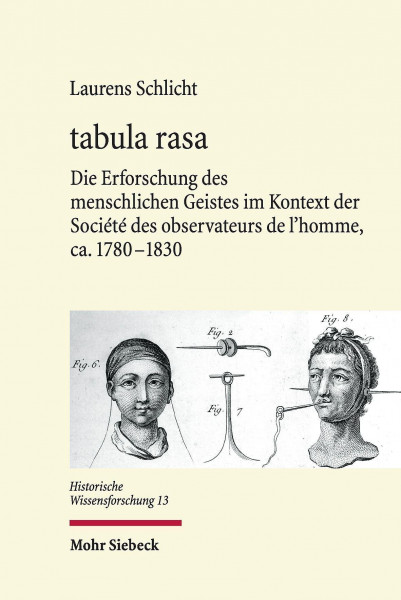 Laurens Schlicht

tabula rasa

Die Erforschung des menschlichen Geistes im Kontext der Société des observateurs de l'homme, ca. 1780–1830

Fig. 6.
Fig. 2
Fig. 7
Fig. 8.

Historische Wissensforschung 13

Mohr Siebeck